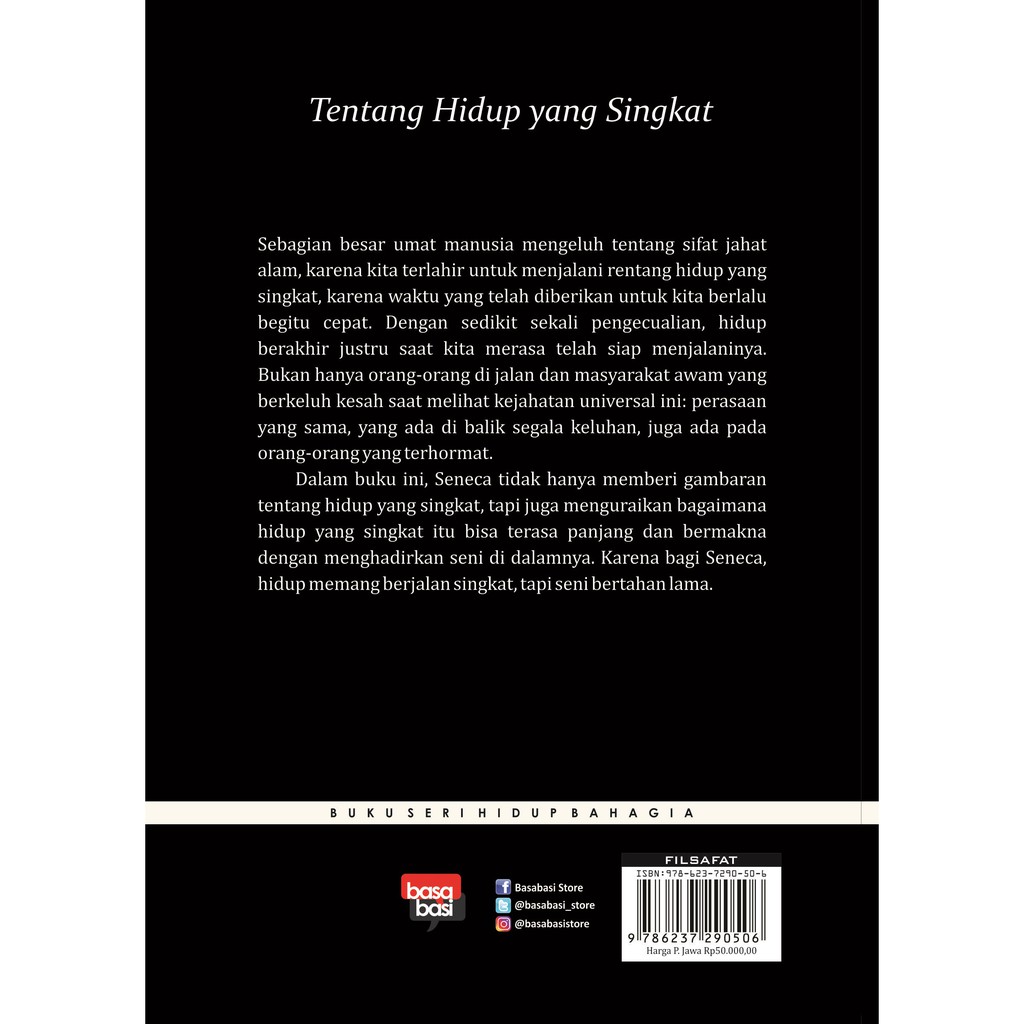 Tentang Hidup yang Singkat

Sebagian besar umat manusia mengeluh tentang sifat jahat alam, karena kita terlahir untuk menjalani rentang hidup yang singkat, karena waktu yang telah diberikan untuk kita berlalu begitu cepat. Dengan sedikit sekali pengecualian, hidup berakhir justru saat kita merasa telah siap menjalaninya. Bukan hanya orang-orang di jalan dan masyarakat awam yang berkeluh kesah saat melihat kejahatan universal ini: perasaan yang sama, yang ada di balik segala keluhan, juga ada pada orang-orang yang terhormat.

Dalam buku ini, Seneca tidak hanya memberi gambaran tentang hidup yang singkat, tapi juga menguraikan bagaimana hidup yang singkat itu bisa terasa panjang dan bermakna dengan menghadirkan seni di dalamnya. Karena bagi Seneca, hidup memang berjalan singkat, tapi seni bertahan lama.

BUKU SERI HIDUP BAHAGIA

basa basi

Basabasi Store
@basabasi_store
@basabasistore

FILSAFAT
ISBN: 978-623-7290-50-6
9 786237 290506
Harga P. Jawa Rp50.000,00